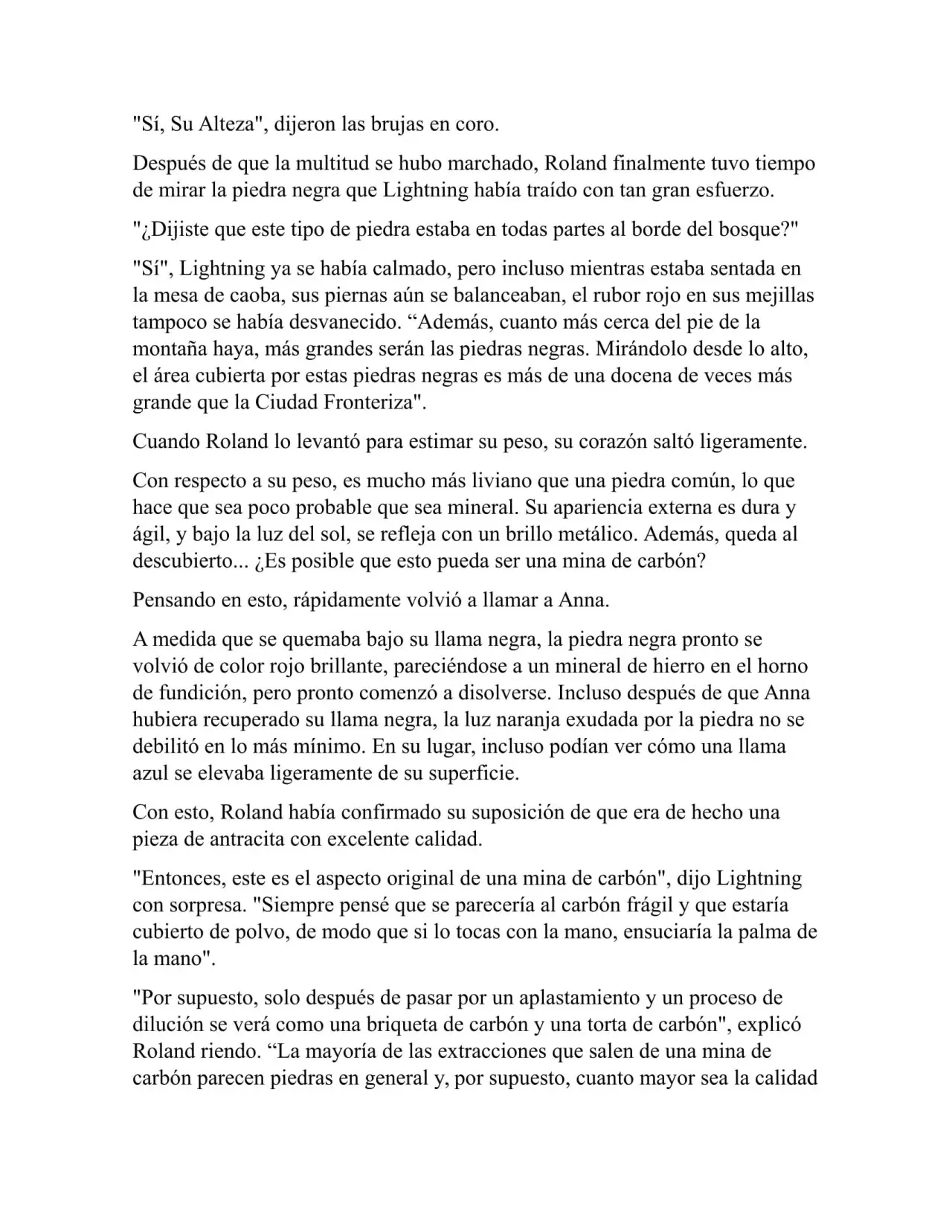 "Sí, Su Alteza", dijeron las brujas en coro.

Después de que la multitud se hubo marchado, Roland finalmente tuvo tiempo de mirar la piedra negra que Lightning había traído con tan gran esfuerzo.

"¿Dijiste que este tipo de piedra estaba en todas partes al borde del bosque?"

"Sí", Lightning ya se había calmado, pero incluso mientras estaba sentada en la mesa de caoba, sus piernas aún se balanceaban, el rubor rojo en sus mejillas tampoco se había desvanecido. “Además, cuanto más cerca del pie de la montaña haya, más grandes serán las piedras negras. Mirándolo desde lo alto, el área cubierta por estas piedras negras es más de una docena de veces más grande que la Ciudad Fronteriza".

Cuando Roland lo levantó para estimar su peso, su corazón saltó ligeramente.

Con respecto a su peso, es mucho más liviano que una piedra común, lo que hace que sea poco probable que sea mineral. Su apariencia externa es dura y ágil, y bajo la luz del sol, se refleja con un brillo metálico. Además, queda al descubierto... ¿Es posible que esto pueda ser una mina de carbón?

Pensando en esto, rápidamente volvió a llamar a Anna.

A medida que se quemaba bajo su llama negra, la piedra negra pronto se volvió de color rojo brillante, pareciéndose a un mineral de hierro en el horno de fundición, pero pronto comenzó a disolverse. Incluso después de que Anna hubiera recuperado su llama negra, la luz naranja exudada por la piedra no se debilitó en lo más mínimo. En su lugar, incluso podían ver cómo una llama azul se elevaba ligeramente de su superficie.

Con esto, Roland había confirmado su suposición de que era de hecho una pieza de antracita con excelente calidad.

"Entonces, este es el aspecto original de una mina de carbón", dijo Lightning con sorpresa. "Siempre pensé que se parecería al carbón frágil y que estaría cubierto de polvo, de modo que si lo tocas con la mano, ensuciaría la palma de la mano".

"Por supuesto, solo después de pasar por un aplastamiento y un proceso de dilución se verá como una briqueta de carbón y una torta de carbón", explicó Roland riendo. “La mayoría de las extracciones que salen de una mina de carbón parecen piedras en general y, por supuesto, cuanto mayor sea la calidad